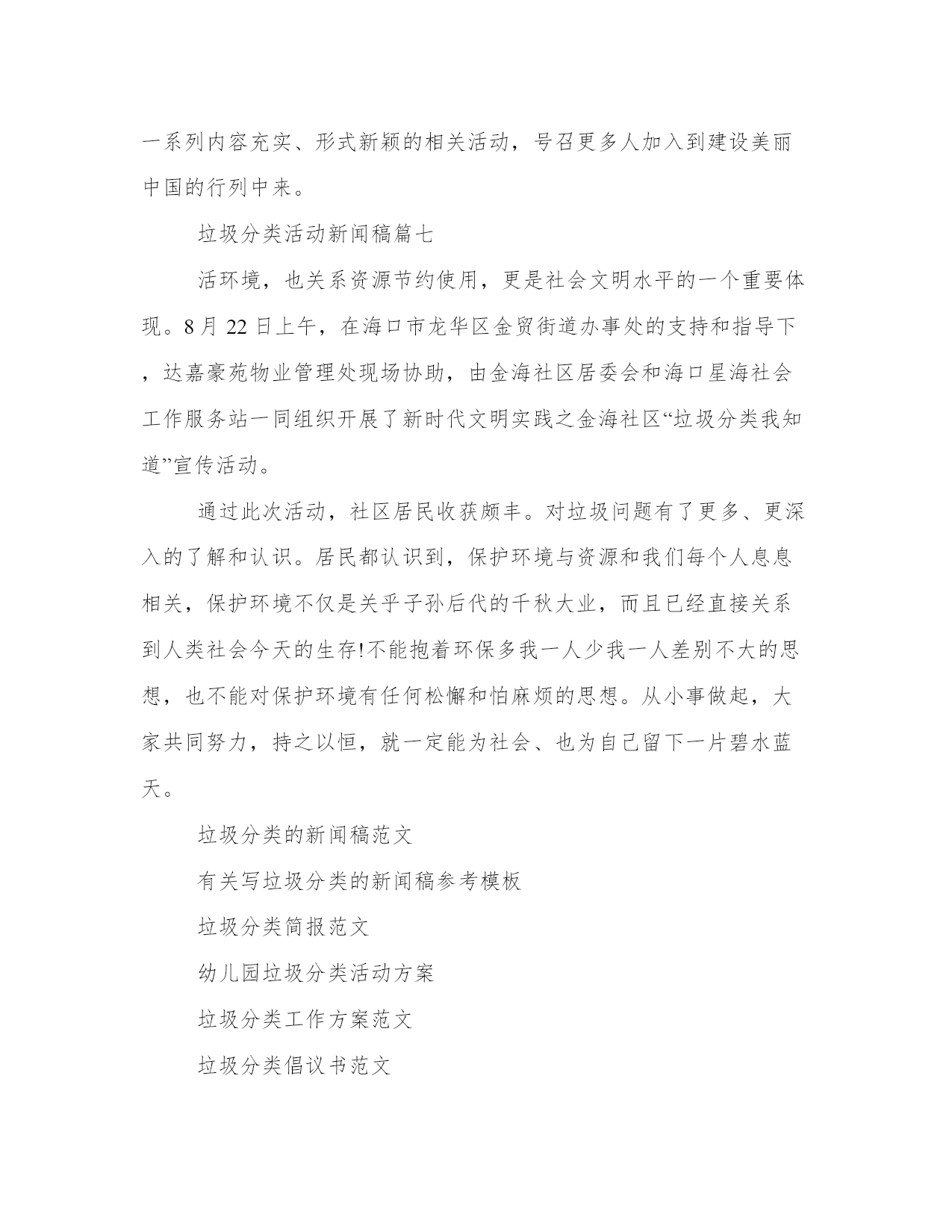 一系列内容充实、形式新颖的相关活动，号召更多人加入到建设美丽中国的行列中来。

垃圾分类活动新闻稿篇七

活环境，也关系资源节约使用，更是社会文明水平的一个重要体现。8 月 22 日上午，在海口市龙华区金贸街道办事处的支持和指导下，达嘉豪苑物业管理处现场协助，由金海社区居委会和海口星海社会工作服务站一同组织开展了新时代文明实践之金海社区“垃圾分类我知道”宣传活动。

通过此次活动，社区居民收获颇丰。对垃圾问题有了更多、更深入的了解和认识。居民都认识到，保护环境与资源和我们每个人息息相关，保护环境不仅是关乎子孙后代的千秋大业，而且已经直接关系到人类社会今天的生存!不能抱着环保多我一人少我一人差别不大的思想，也不能对保护环境有任何松懈和怕麻烦的思想。从小事做起，大家共同努力，持之以恒，就一定能为社会、也为自己留下一片碧水蓝天。

垃圾分类的新闻稿范文

有关写垃圾分类的新闻稿参考模板

垃圾分类简报范文

幼儿园垃圾分类活动方案

垃圾分类工作方案范文

垃圾分类倡议书范文